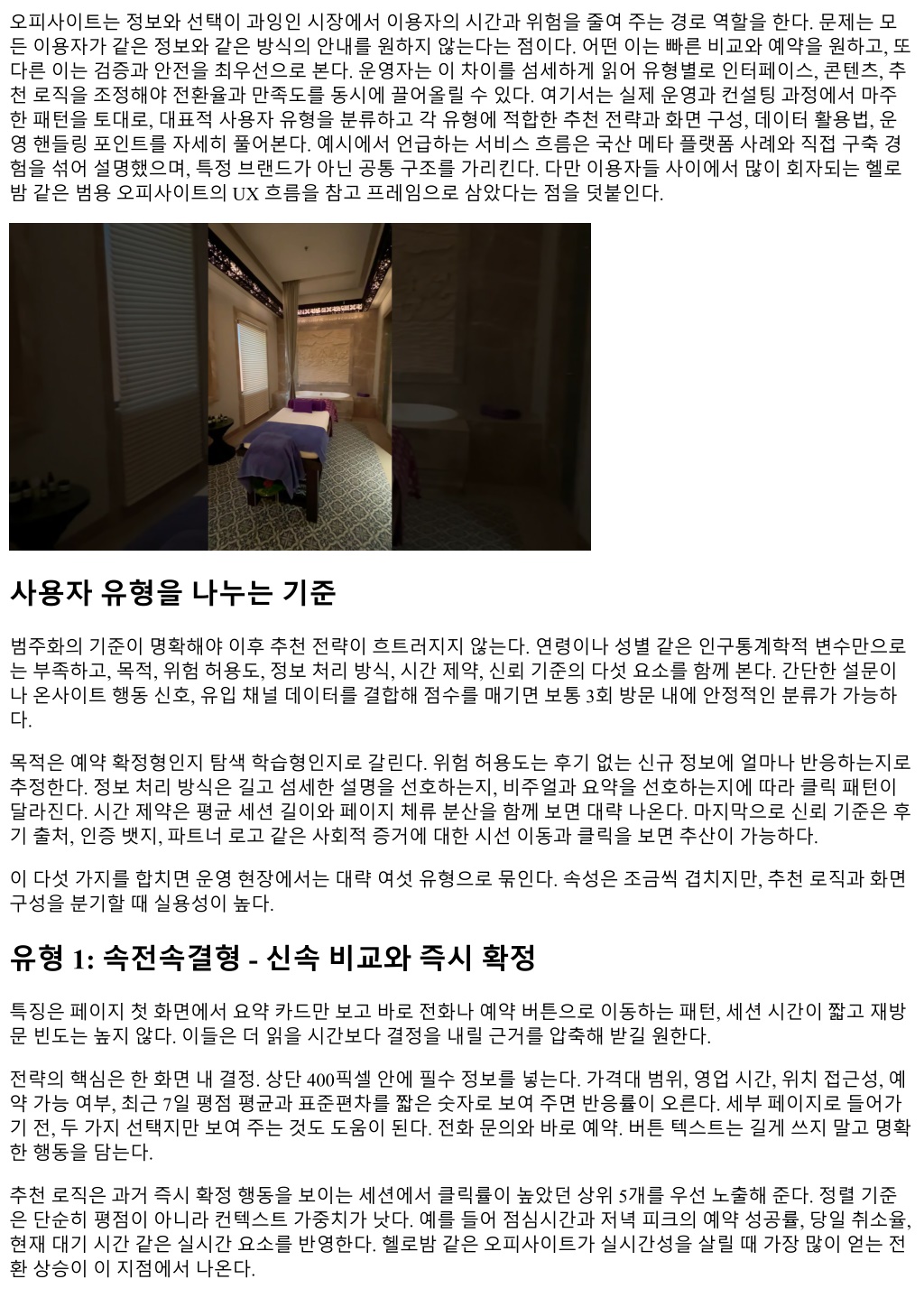 오피사이트는 정보와 선택이 과잉인 시장에서 이용자의 시간과 위험을 줄여 주는 경로 역할을 한다. 문제는 모든 이용자가 같은 정보와 같은 방식의 안내를 원하지 않는다는 점이다. 어떤 이는 빠른 비교와 예약을 원하고, 또 다른 이는 검증과 안전을 최우선으로 본다. 운영자는 이 차이를 섬세하게 읽어 유형별로 인터페이스, 콘텐츠, 추천 로직을 조정해야 전환율과 만족도를 동시에 끌어올릴 수 있다. 여기서는 실제 운영과 컨설팅 과정에서 마주한 패턴을 토대로, 대표적 사용자 유형을 분류하고 각 유형에 적합한 추천 전략과 화면 구성, 데이터 활용법, 운영 핸들링 포인트를 자세히 풀어본다. 예시에서 언급하는 서비스 흐름은 국산 메타 플랫폼 사례와 직접 구축 경험을 섞어 설명했으며, 특정 브랜드가 아닌 공통 구조를 가리킨다. 다만 이용자들 사이에서 많이 회자되는 헬로밤 같은 범용 오피사이트의 UX 흐름을 참고 프레임으로 삼았다는 점을 덧붙인다.

사용자 유형을 나누는 기준

범주화의 기준이 명확해야 이후 추천 전략이 흐트러지지 않는다. 연령이나 성별 같은 인구통계학적 변수만으로는 부족하고, 목적, 위험 허용도, 정보 처리 방식, 시간 제약, 신뢰 기준의 다섯 요소를 함께 본다. 간단한 설문이나 온사이트 행동 신호, 유입 채널 데이터를 결합해 점수를 매기면 보통 3회 방문 내에 안정적인 분류가 가능하다.

목적은 예약 확정형인지 탐색 학습형인지로 갈린다. 위험 허용도는 후기 없는 신규 정보에 얼마나 반응하는지로 추정한다. 정보 처리 방식은 길고 섬세한 설명을 선호하는지, 비주얼과 요약을 선호하는지에 따라 클릭 패턴이 달라진다. 시간 제약은 평균 세션 길이와 페이지 체류 분산을 함께 보면 대략 나온다. 마지막으로 신뢰 기준은 후기 출처, 인증 뱃지, 파트너 로고 같은 사회적 증거에 대한 시선 이동과 클릭을 보면 추산이 가능하다.

이 다섯 가지를 합치면 운영 현장에서는 대략 여섯 유형으로 묶인다. 속성은 조금씩 겹치지만, 추천 로직과 화면 구성을 분기할 때 실용성이 높다.

유형 1: 속전속결형 - 신속 비교와 즉시 확정

특징은 페이지 첫 화면에서 요약 카드만 보고 바로 전화나 예약 버튼으로 이동하는 패턴, 세션 시간이 짧고 재방문 빈도는 높지 않다. 이들은 더 읽을 시간보다 결정을 내릴 근거를 압축해 받길 원한다.

전략의 핵심은 한 화면 내 결정. 상단 400픽셀 안에 필수 정보를 넣는다. 가격대 범위, 영업 시간, 위치 접근성, 예약 가능 여부, 최근 7일 평점 평균과 표준편차를 짧은 숫자로 보여 주면 반응률이 오른다. 세부 페이지로 들어가기 전, 두 가지 선택지만 보여 주는 것도 도움이 된다. 전화 문의와 바로 예약. 버튼 텍스트는 길게 쓰지 말고 명확한 행동을 담는다.

추천 로직은 과거 즉시 확정 행동을 보이는 세션에서 클릭률이 높았던 상위 5개를 우선 노출해 준다. 정렬 기준은 단순히 평점이 아니라 컨텍스트 가중치가 낫다. 예를 들어 점심시간과 저녁 피크의 예약 성공률, 당일 취소율, 현재 대기 시간 같은 실시간 요소를 반영한다. 헬로밤 같은 오피사이트가 실시간성을 살릴 때 가장 많이 얻는 전환 상승이 이 지점에서 나온다.